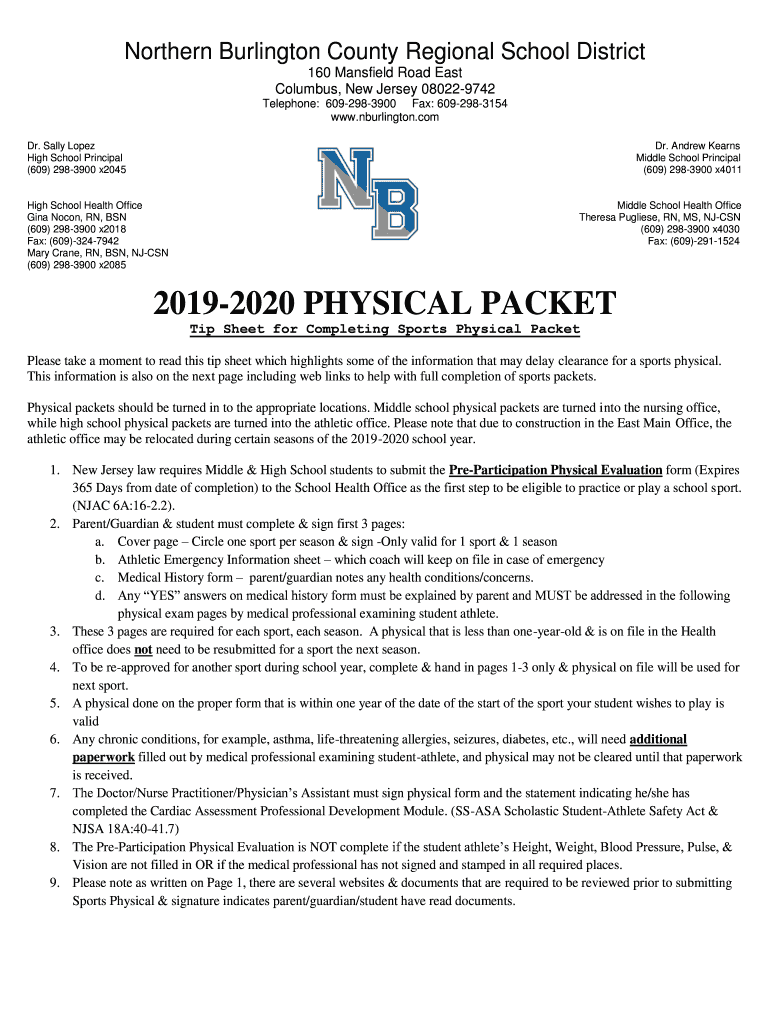 Northern Burlington County Regional School District
160 Mansfield Road East
Columbus, New Jersey 08022-9742
Telephone: 609-298-3900 Fax: 609-298-3154
www.nburlington.com

Dr. Sally Lopez
High School Principal
(609) 298-3900 x2045

High School Health Office
Gina Nocon, RN, BSN
(609) 298-3900 x2018
Fax: (609)-324-7942
Mary Crane, RN, BSN, NJ-CSN
(609) 298-3900 x2085

NB

Dr. Andrew Kearns
Middle School Principal
(609) 298-3900 x4011

Middle School Health Office
Theresa Pugliese, RN, MS, NJ-CSN
(609) 298-3900 x4030
Fax: (609)-291-1524

2019-2020 PHYSICAL PACKET

Tip Sheet for Completing Sports Physical Packet

Please take a moment to read this tip sheet which highlights some of the information that may delay clearance for a sports physical. This information is also on the next page including web links to help with full completion of sports packets.

Physical packets should be turned in to the appropriate locations. Middle school physical packets are turned into the nursing office, while high school physical packets are turned into the athletic office. Please note that due to construction in the East Main Office, the athletic office may be relocated during certain seasons of the 2019-2020 school year.

1. New Jersey law requires Middle & High School students to submit the Pre-Participation Physical Evaluation form (Expires 365 Days from date of completion) to the School Health Office as the first step to be eligible to practice or play a school sport. (NJAC 6A:16-2.2).
2. Parent/Guardian & student must complete & sign first 3 pages:
a. Cover page – Circle one sport per season & sign -Only valid for 1 sport & 1 season
b. Athletic Emergency Information sheet – which coach will keep on file in case of emergency
c. Medical History form – parent/guardian notes any health conditions/concerns.
d. Any “YES” answers on medical history form must be explained by parent and MUST be addressed in the following physical exam pages by medical professional examining student athlete.
3. These 3 pages are required for each sport, each season. A physical that is less than one-year-old & is on file in the Health office does not need to be resubmitted for a sport the next season.
4. To be re-approved for another sport during school year, complete & hand in pages 1-3 only & physical on file will be used for next sport.
5. A physical done on the proper form that is within one year of the date of the start of the sport your student wishes to play is valid
6. Any chronic conditions, for example, asthma, life-threatening allergies, seizures, diabetes, etc., will need additional paperwork filled out by medical professional examining student-athlete, and physical may not be cleared until that paperwork is received.
7. The Doctor/Nurse Practitioner/Physician’s Assistant must sign physical form and the statement indicating he/she has completed the Cardiac Assessment Professional Development Module. (SS-ASA Scholastic Student-Athlete Safety Act & NJSA 18A:40-41.7)
8. The Pre-Participation Physical Evaluation is NOT complete if the student athlete’s Height, Weight, Blood Pressure, Pulse, & Vision are not filled in OR if the medical professional has not signed and stamped in all required places.
9. Please note as written on Page 1, there are several websites & documents that are required to be reviewed prior to submitting Sports Physical & signature indicates parent/guardian/student have read documents.